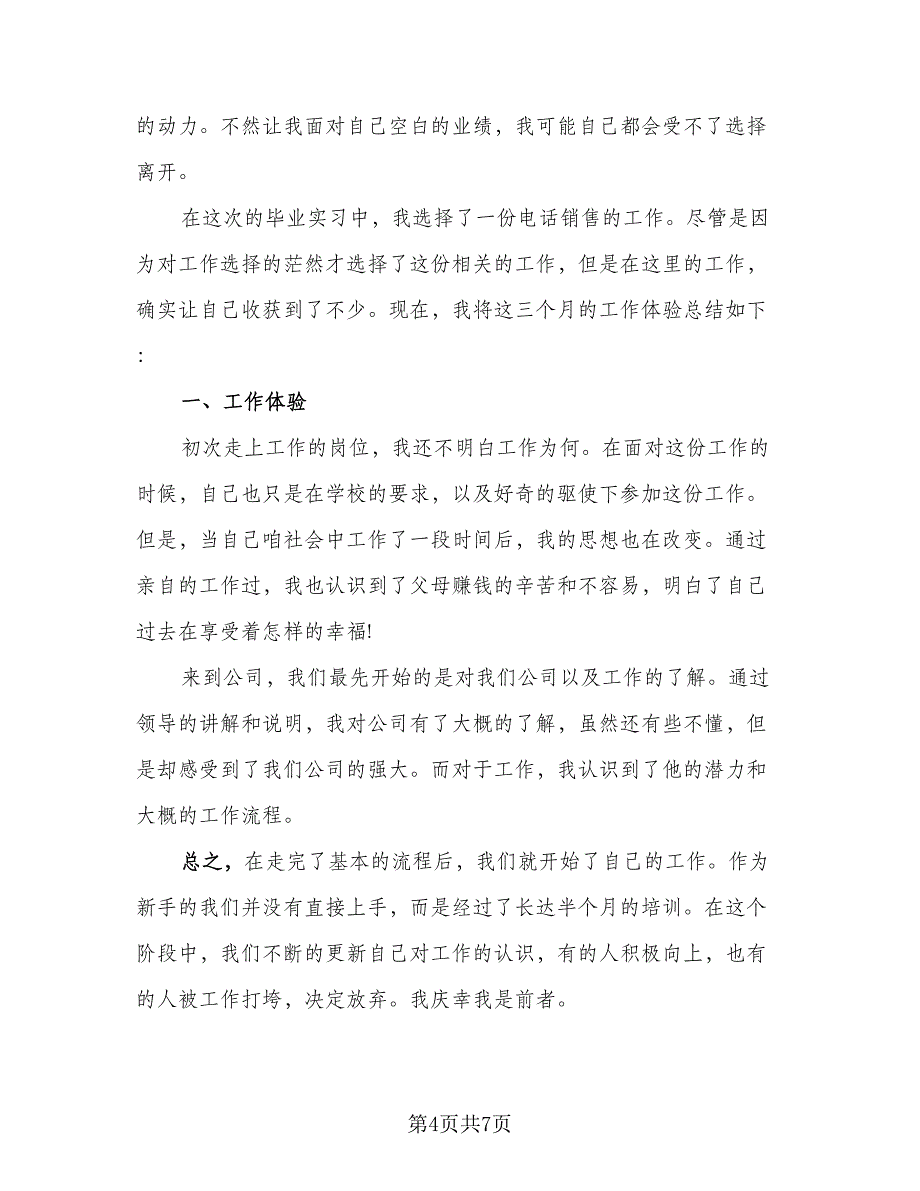 的动力。不然让我面对自己空白的业绩，我可能自己都会受不了选择离开。

在这次的毕业实习中，我选择了一份电话销售的工作。尽管是因为对工作选择的茫然才选择了这份相关的工作，但是在这里的工作，确实让自己收获到了不少。现在，我将这三个月的工作体验总结如下:

一、工作体验

初次走上工作的岗位，我还不明白工作为何。在面对这份工作的时候，自己也只是在学校的要求，以及好奇的驱使下参加这份工作。但是，当自己咱社会中工作了一段时间后，我的思想也在改变。通过亲自的工作过，我也认识到了父母赚钱的辛苦和不容易，明白了自己过去在享受着怎样的幸福!

来到公司，我们最先开始的是对我们公司以及工作的了解。通过领导的讲解和说明，我对公司有了大概的了解，虽然还有些不懂，但是却感受到了我们公司的强大。而对于工作，我认识到了他的潜力和大概的工作流程。

总之，在走完了基本的流程后，我们就开始了自己的工作。作为新手的我们并没有直接上手，而是经过了长达半个月的培训。在这个阶段中，我们不断的更新自己对工作的认识，有的人积极向上，也有的人被工作打垮，决定放弃。我庆幸我是前者。

第4页共7页